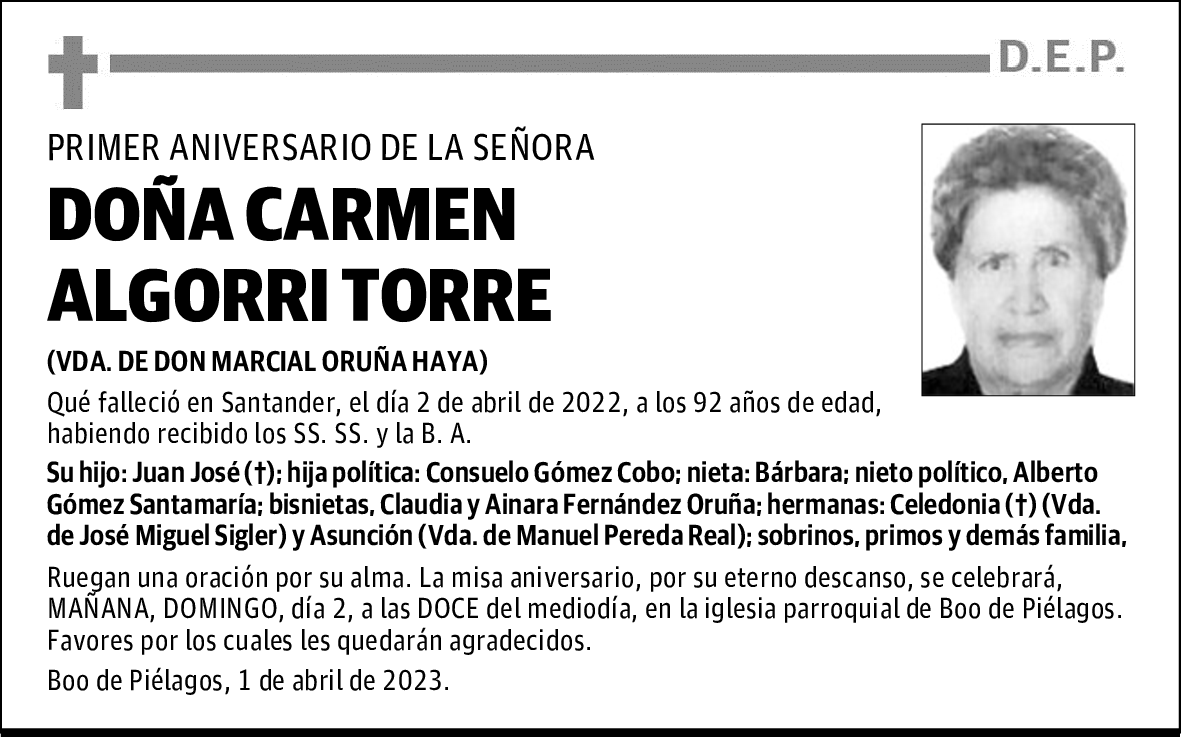 D.E.P.

PRIMER ANIVERSARIO DE LA SEÑORA

DOÑA CARMEN ALGORRI TORRE

(VDA. DE DON MARCIAL ORUÑA HAYA)

Qué falleció en Santander, el día 2 de abril de 2022, a los 92 años de edad, habiendo recibido los SS. SS. y la B. A.

Su hijo: Juan José (†); hija política: Consuelo Gómez Cobo; nieta: Bárbara; nieto político, Alberto Gómez Santamaría; bisnietas, Claudia y Ainara Fernández Oruña; hermanas: Celedonia (†) (Vda. de José Miguel Sigler) y Asunción (Vda. de Manuel Pereda Real); sobrinos, primos y demás familia,

Ruegan una oración por su alma. La misa aniversario, por su eterno descanso, se celebrará, MAÑANA, DOMINGO, día 2, a las DOCE del mediodía, en la iglesia parroquial de Boo de Piélagos. Favores por los cuales les quedarán agradecidos.

Boo de Piélagos, 1 de abril de 2023.